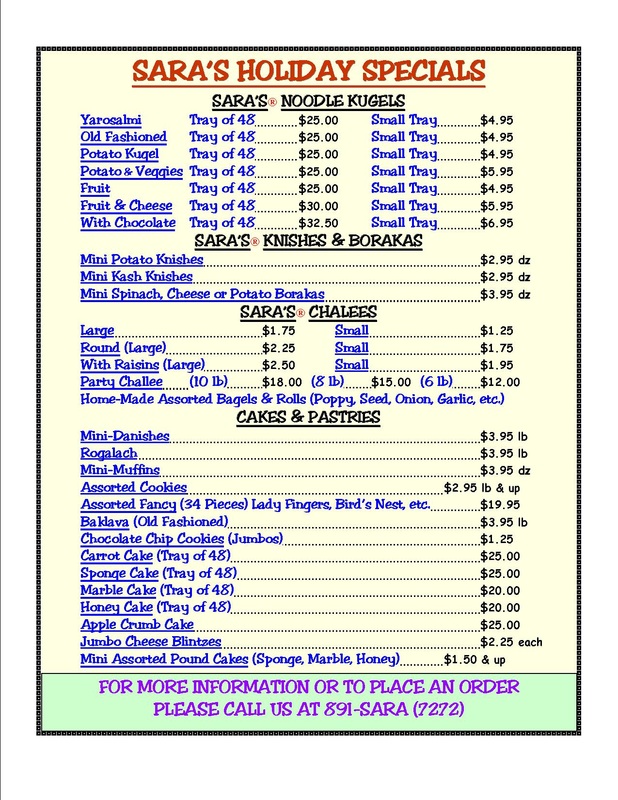 SARA'S HOLIDAY SPECIALS

SARA'S® NOODLE KUGELS

Yarosalmi Tray of 48 $25.00 Small Tray $4.95
Old Fashioned Tray of 48 $25.00 Small Tray $4.95
Potato Kugel Tray of 48 $25.00 Small Tray $4.95
Potato & Veggies Tray of 48 $25.00 Small Tray $5.95
Fruit Tray of 48 $25.00 Small Tray $4.95
Fruit & Cheese Tray of 48 $30.00 Small Tray $5.95
With Chocolate Tray of 48 $32.50 Small Tray $6.95

SARA'S® KNISHES & BORAKAS

Mini Potato Knishes $2.95 dz
Mini Kash Knishes $2.95 dz
Mini Spinach, Cheese or Potato Borakas $3.95 dz

SARA'S® CHALEES

Large $1.75 Small $1.25
Round (Large) $2.25 Small $1.75
With Raisins (Large) $2.50 Small $1.95
Party Challee (10 lb) $18.00 (8 lb) $15.00 (6 lb) $12.00
Home-Made Assorted Bagels & Rolls (Poppy, Seed, Onion, Garlic, etc.)

CAKES & PASTRIES

Mini-Danishes $3.95 lb
Rogalach $3.95 lb
Mini-Muffins $3.95 dz
Assorted Cookies $2.95 lb & up
Assorted Fancy (34 Pieces) Lady Fingers, Bird's Nest, etc. $19.95
Baklava (Old Fashioned) $3.95 lb
Chocolate Chip Cookies (Jumbos) $1.25
Carrot Cake (Tray of 48) $25.00
Sponge Cake (Tray of 48) $25.00
Marble Cake (Tray of 48) $20.00
Honey Cake (Tray of 48) $20.00
Apple Crumb Cake $25.00
Jumbo Cheese Blintzes $2.25 each
Mini Assorted Pound Cakes (Sponge, Marble, Honey) $1.50 & up

FOR MORE INFORMATION OR TO PLACE AN ORDER
PLEASE CALL US AT 891-SARA (7272)